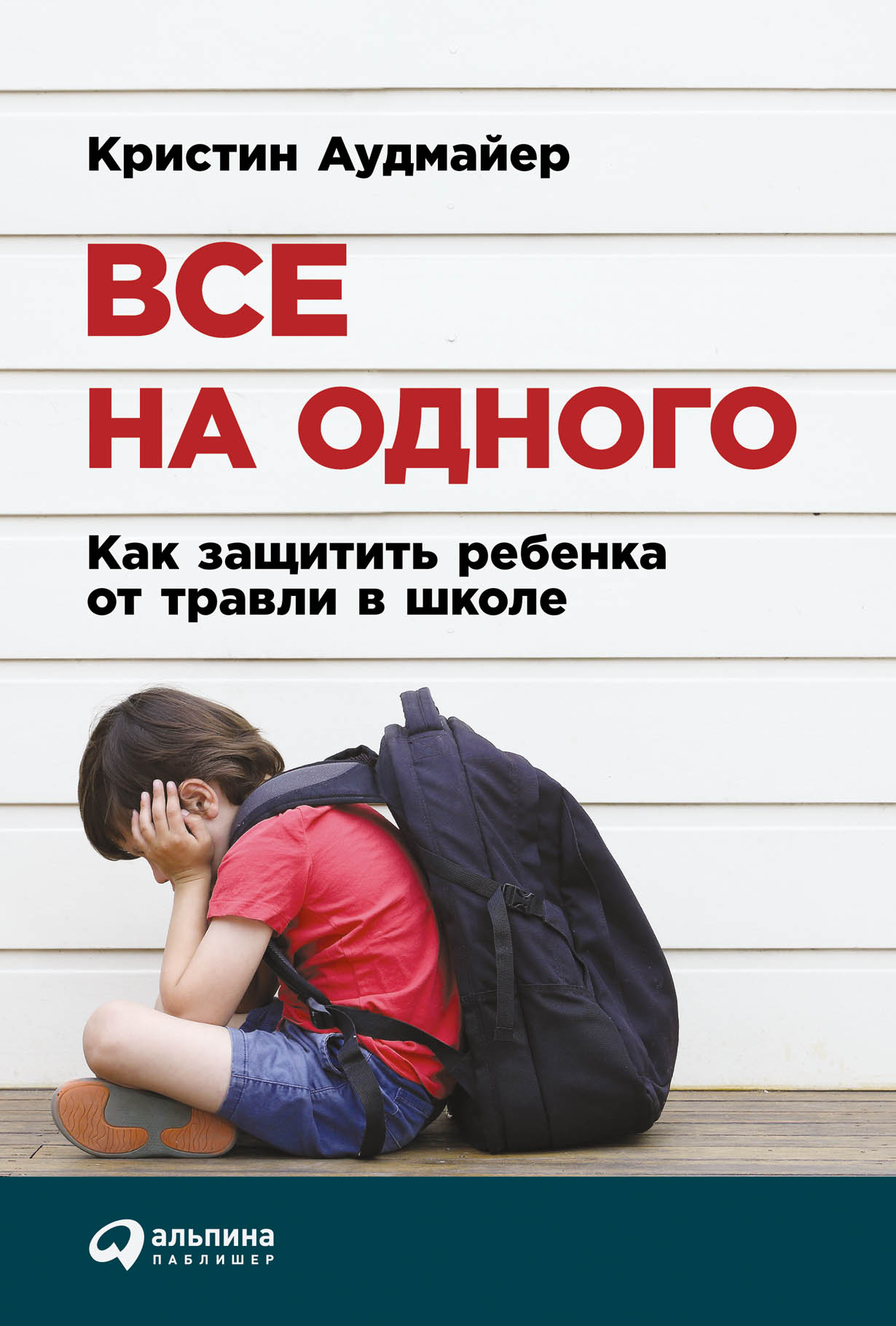 Кристин Аудмайер

ВСЕ НА ОДНОГО

Как защитить ребенка от травли в школе

альпина
ПАБЛИШЕР